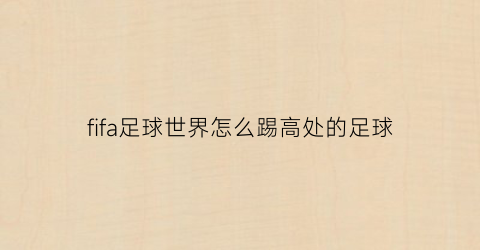 fifa足球世界怎么踢高处的足球